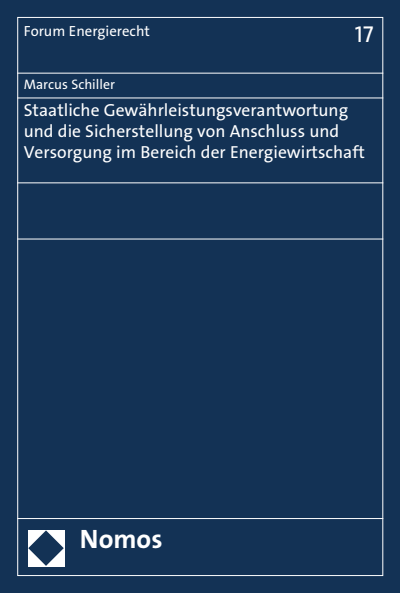 Forum Energierecht

17

Marcus Schiller

Staatliche Gewährleistungsverantwortung und die Sicherstellung von Anschluss und Versorgung im Bereich der Energiewirtschaft

Nomos